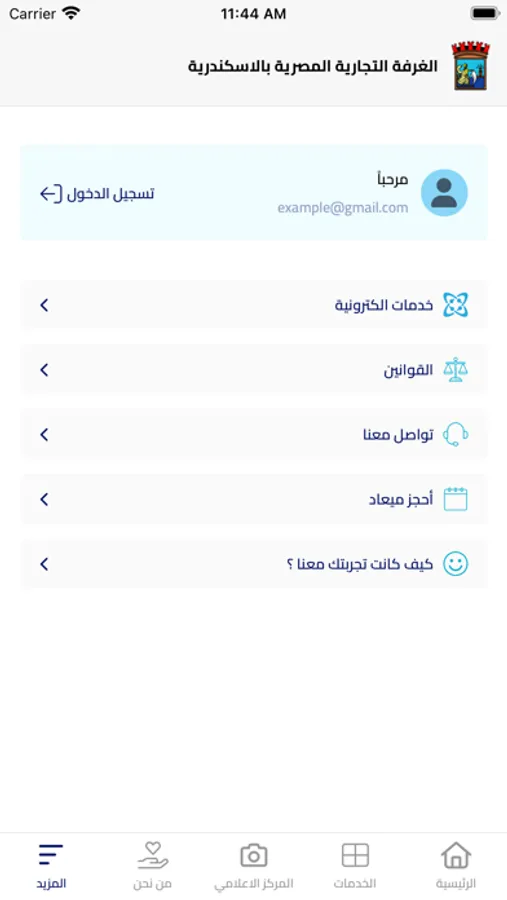 Carrier
11:44 AM

الغرفة التجارية المصرية بالاسكندرية

مرحباً
example@gmail.com
تسجيل الدخول

خدمات الكترونية

القوانين

تواصل معنا

أحجز ميعاد

كيف كانت تجربتك معنا ؟

الرئيسية
الخدمات
المركز الاعلامي
من نحن
المزيد